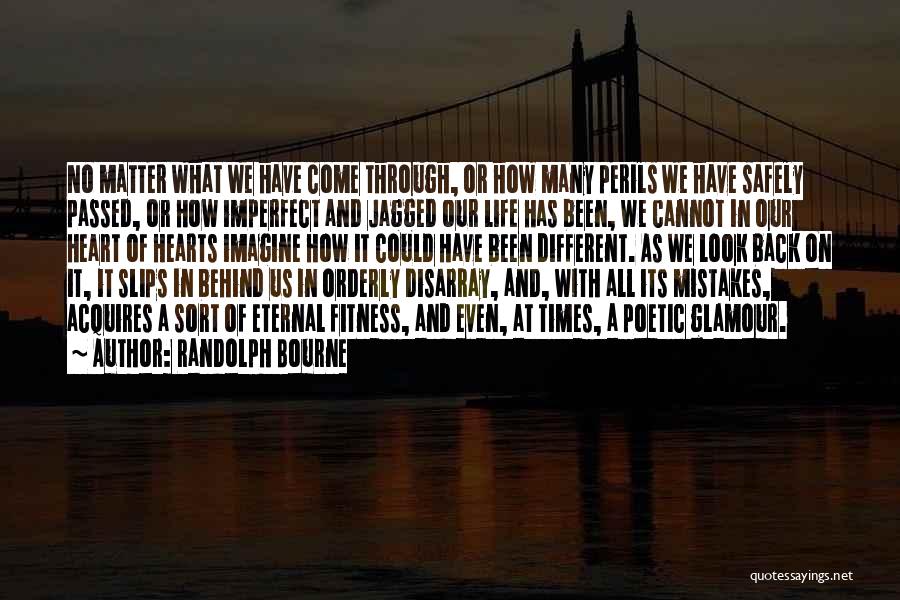 NO MATTER WHAT WE HAVE COME THROUGH, OR HOW MANY PERILS WE HAVE SAFELY PASSED, OR HOW IMPERFECT AND JAGGED OUR LIFE HAS BEEN, WE CANNOT IN OUR HEART OF HEARTS IMAGINE HOW IT COULD HAVE BEEN DIFFERENT. AS WE LOOK BACK ON IT, IT SLIPS IN BEHIND US IN ORDERLY DISARRAY, AND, WITH ALL ITS MISTAKES, ACQUIRES A SORT OF ETERNAL FITNESS, AND EVEN, AT TIMES, A POETIC GLAMOUR.
~ AUTHOR: RANDOLPH BOURNE

quotessayings.net